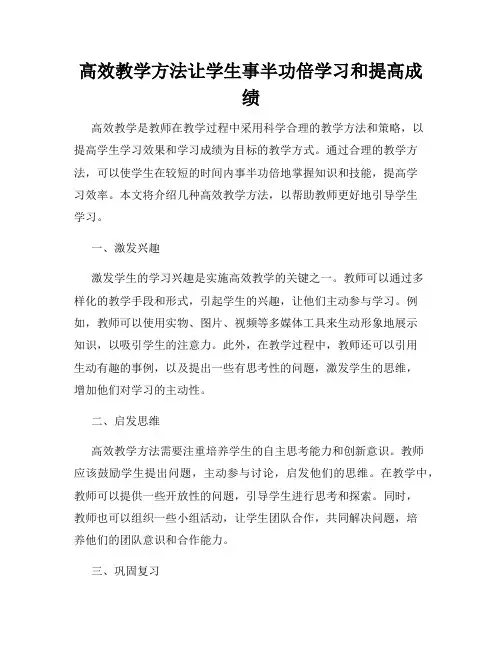 高效教学方法让学生事半功倍学习和提高成绩

高效教学是教师在教学过程中采用科学合理的教学方法和策略，以提高学生学习效果和学习成绩为目标的教学方式。通过合理的教学方法，可以使学生在较短的时间内事半功倍地掌握知识和技能，提高学习效率。本文将介绍几种高效教学方法，以帮助教师更好地引导学生学习。

一、激发兴趣

激发学生的学习兴趣是实施高效教学的关键之一。教师可以通过多样化的教学手段和形式，引起学生的兴趣，让他们主动参与学习。例如，教师可以使用实物、图片、视频等多媒体工具来生动形象地展示知识，以吸引学生的注意力。此外，在教学过程中，教师还可以引用生动有趣的事例，以及提出一些有思考性的问题，激发学生的思维，增加他们对学习的主动性。

二、启发思维

高效教学方法需要注重培养学生的自主思考能力和创新意识。教师应该鼓励学生提出问题，主动参与讨论，启发他们的思维。在教学中，教师可以提供一些开放性的问题，引导学生进行思考和探索。同时，教师也可以组织一些小组活动，让学生团队合作，共同解决问题，培养他们的团队意识和合作能力。

三、巩固复习